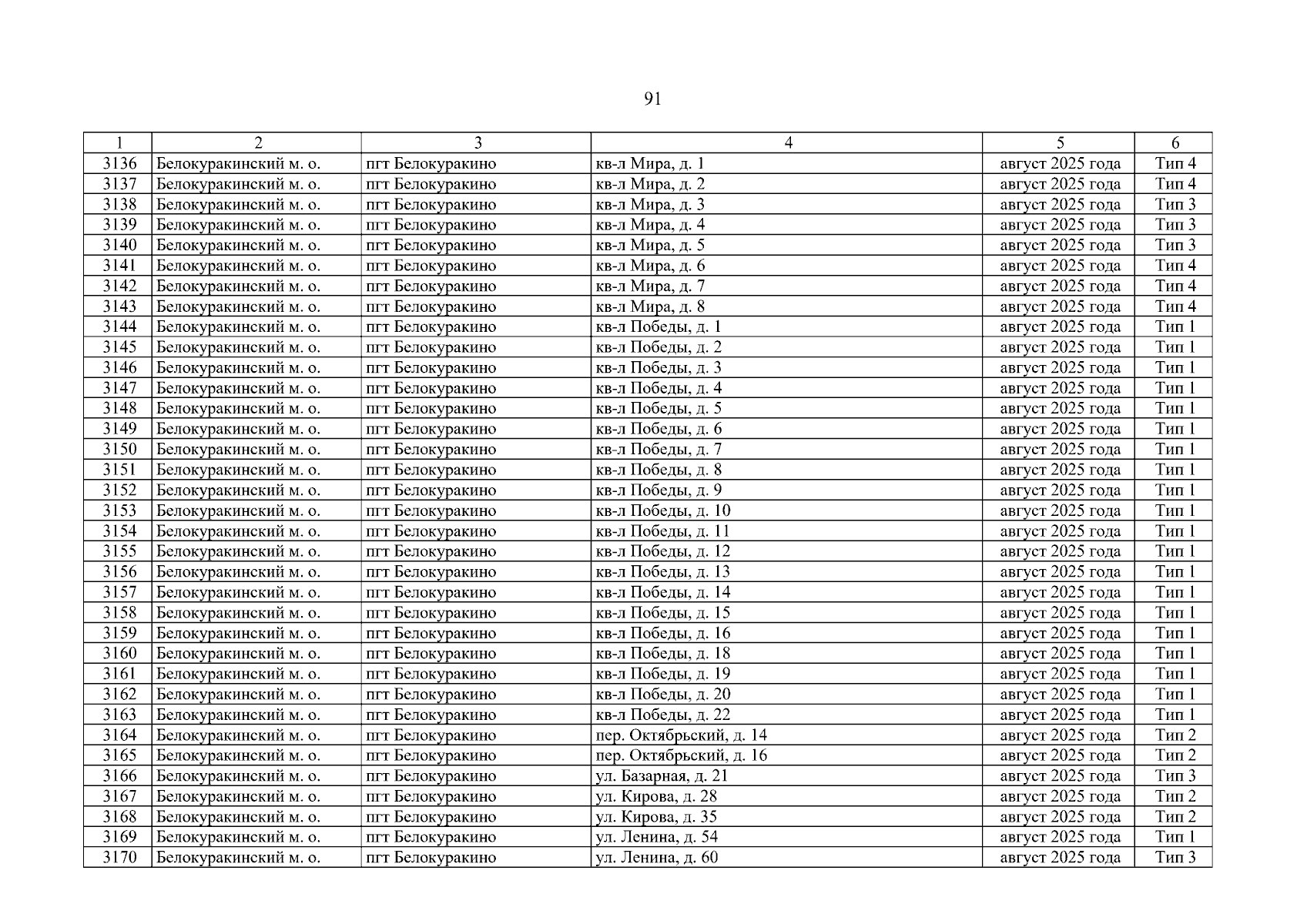 91

| 1 | 2 | 3 | 4 | 5 | 6 |
|---|---|---|---|---|---|
| 3136 | Белокуракинский м. о. | пгт Белокуракино | кв-л Мира, д. 1 | август 2025 года | Тип 4 |
| 3137 | Белокуракинский м. о. | пгт Белокуракино | кв-л Мира, д. 2 | август 2025 года | Тип 4 |
| 3138 | Белокуракинский м. о. | пгт Белокуракино | кв-л Мира, д. 3 | август 2025 года | Тип 3 |
| 3139 | Белокуракинский м. о. | пгт Белокуракино | кв-л Мира, д. 4 | август 2025 года | Тип 3 |
| 3140 | Белокуракинский м. о. | пгт Белокуракино | кв-л Мира, д. 5 | август 2025 года | Тип 3 |
| 3141 | Белокуракинский м. о. | пгт Белокуракино | кв-л Мира, д. 6 | август 2025 года | Тип 4 |
| 3142 | Белокуракинский м. о. | пгт Белокуракино | кв-л Мира, д. 7 | август 2025 года | Тип 4 |
| 3143 | Белокуракинский м. о. | пгт Белокуракино | кв-л Мира, д. 8 | август 2025 года | Тип 4 |
| 3144 | Белокуракинский м. о. | пгт Белокуракино | кв-л Победы, д. 1 | август 2025 года | Тип 1 |
| 3145 | Белокуракинский м. о. | пгт Белокуракино | кв-л Победы, д. 2 | август 2025 года | Тип 1 |
| 3146 | Белокуракинский м. о. | пгт Белокуракино | кв-л Победы, д. 3 | август 2025 года | Тип 1 |
| 3147 | Белокуракинский м. о. | пгт Белокуракино | кв-л Победы, д. 4 | август 2025 года | Тип 1 |
| 3148 | Белокуракинский м. о. | пгт Белокуракино | кв-л Победы, д. 5 | август 2025 года | Тип 1 |
| 3149 | Белокуракинский м. о. | пгт Белокуракино | кв-л Победы, д. 6 | август 2025 года | Тип 1 |
| 3150 | Белокуракинский м. о. | пгт Белокуракино | кв-л Победы, д. 7 | август 2025 года | Тип 1 |
| 3151 | Белокуракинский м. о. | пгт Белокуракино | кв-л Победы, д. 8 | август 2025 года | Тип 1 |
| 3152 | Белокуракинский м. о. | пгт Белокуракино | кв-л Победы, д. 9 | август 2025 года | Тип 1 |
| 3153 | Белокуракинский м. о. | пгт Белокуракино | кв-л Победы, д. 10 | август 2025 года | Тип 1 |
| 3154 | Белокуракинский м. о. | пгт Белокуракино | кв-л Победы, д. 11 | август 2025 года | Тип 1 |
| 3155 | Белокуракинский м. о. | пгт Белокуракино | кв-л Победы, д. 12 | август 2025 года | Тип 1 |
| 3156 | Белокуракинский м. о. | пгт Белокуракино | кв-л Победы, д. 13 | август 2025 года | Тип 1 |
| 3157 | Белокуракинский м. о. | пгт Белокуракино | кв-л Победы, д. 14 | август 2025 года | Тип 1 |
| 3158 | Белокуракинский м. о. | пгт Белокуракино | кв-л Победы, д. 15 | август 2025 года | Тип 1 |
| 3159 | Белокуракинский м. о. | пгт Белокуракино | кв-л Победы, д. 16 | август 2025 года | Тип 1 |
| 3160 | Белокуракинский м. о. | пгт Белокуракино | кв-л Победы, д. 18 | август 2025 года | Тип 1 |
| 3161 | Белокуракинский м. о. | пгт Белокуракино | кв-л Победы, д. 19 | август 2025 года | Тип 1 |
| 3162 | Белокуракинский м. о. | пгт Белокуракино | кв-л Победы, д. 20 | август 2025 года | Тип 1 |
| 3163 | Белокуракинский м. о. | пгт Белокуракино | кв-л Победы, д. 22 | август 2025 года | Тип 1 |
| 3164 | Белокуракинский м. о. | пгт Белокуракино | пер. Октябрьский, д. 14 | август 2025 года | Тип 2 |
| 3165 | Белокуракинский м. о. | пгт Белокуракино | пер. Октябрьский, д. 16 | август 2025 года | Тип 2 |
| 3166 | Белокуракинский м. о. | пгт Белокуракино | ул. Базарная, д. 21 | август 2025 года | Тип 3 |
| 3167 | Белокуракинский м. о. | пгт Белокуракино | ул. Кирова, д. 28 | август 2025 года | Тип 2 |
| 3168 | Белокуракинский м. о. | пгт Белокуракино | ул. Кирова, д. 35 | август 2025 года | Тип 2 |
| 3169 | Белокуракинский м. о. | пгт Белокуракино | ул. Ленина, д. 54 | август 2025 года | Тип 1 |
| 3170 | Белокуракинский м. о. | пгт Белокуракино | ул. Ленина, д. 60 | август 2025 года | Тип 3 |